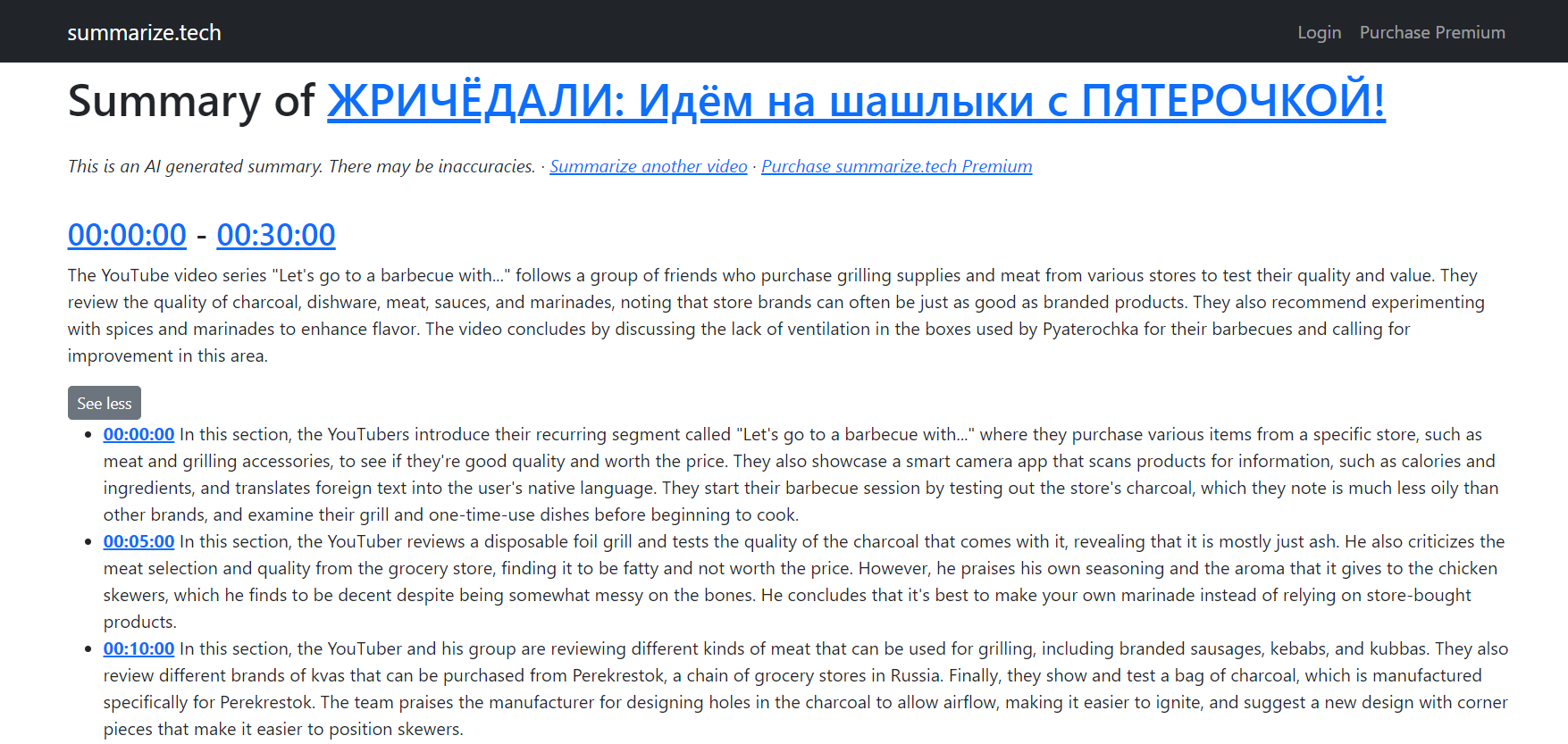 summarize.tech

Login Purchase Premium

Summary of ЖРИЧЁДАЛИ: Идём на шашлыки с ПЯТЕРОЧКОЙ!

This is an AI generated summary. There may be inaccuracies. · Summarize another video · Purchase summarize.tech Premium

00:00:00 - 00:30:00

The YouTube video series "Let's go to a barbecue with..." follows a group of friends who purchase grilling supplies and meat from various stores to test their quality and value. They review the quality of charcoal, dishware, meat, sauces, and marinades, noting that store brands can often be just as good as branded products. They also recommend experimenting with spices and marinades to enhance flavor. The video concludes by discussing the lack of ventilation in the boxes used by Pyaterochka for their barbecues and calling for improvement in this area.

See less

- 00:00:00 In this section, the YouTubers introduce their recurring segment called "Let's go to a barbecue with..." where they purchase various items from a specific store, such as meat and grilling accessories, to see if they're good quality and worth the price. They also showcase a smart camera app that scans products for information, such as calories and ingredients, and translates foreign text into the user's native language. They start their barbecue session by testing out the store's charcoal, which they note is much less oily than other brands, and examine their grill and one-time-use dishes before beginning to cook.
- 00:05:00 In this section, the YouTuber reviews a disposable foil grill and tests the quality of the charcoal that comes with it, revealing that it is mostly just ash. He also criticizes the meat selection and quality from the grocery store, finding it to be fatty and not worth the price. However, he praises his own seasoning and the aroma that it gives to the chicken skewers, which he finds to be decent despite being somewhat messy on the bones. He concludes that it's best to make your own marinade instead of relying on store-bought products.
- 00:10:00 In this section, the YouTuber and his group are reviewing different kinds of meat that can be used for grilling, including branded sausages, kebabs, and kubbas. They also review different brands of kvas that can be purchased from Perekrestok, a chain of grocery stores in Russia. Finally, they show and test a bag of charcoal, which is manufactured specifically for Perekrestok. The team praises the manufacturer for designing holes in the charcoal to allow airflow, making it easier to ignite, and suggest a new design with corner pieces that make it easier to position skewers.